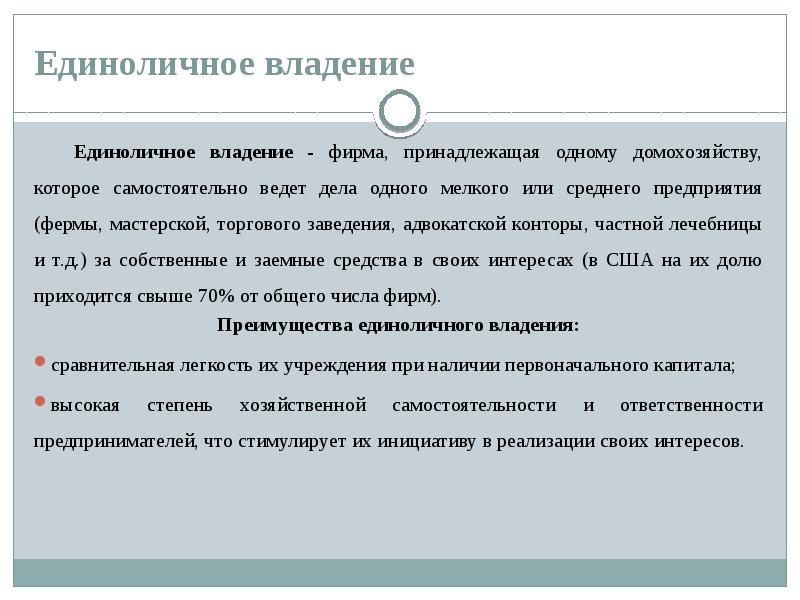 Единоличное владение

Единоличное владение - фирма, принадлежащая одному домохозяйству, которое самостоятельно ведет дела одного мелкого или среднего предприятия (фермы, мастерской, торгового заведения, адвокатской конторы, частной лечебницы и т.д.) за собственные и заемные средства в своих интересах (в США на их долю приходится свыше 70% от общего числа фирм).

Преимущества единоличного владения:

сравнительная легкость их учреждения при наличии первоначального капитала;

высокая степень хозяйственной самостоятельности и ответственности предпринимателей, что стимулирует их инициативу в реализации своих интересов.